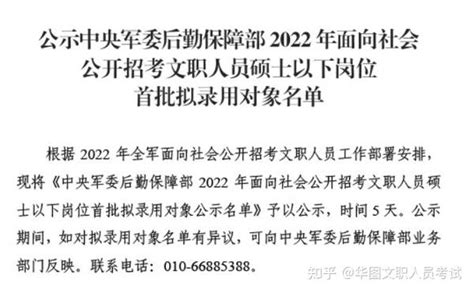 公示中央军委后勤保障部 2022 年面向社会公开招考文职人员硕士以下岗位首批拟录用对象名单

根据 2022 年全军面向社会公开招考文职人员工作部署安排，现将《中央军委后勤保障部 2022 年面向社会公开招考文职人员硕士以下岗位首批拟录用对象公示名单》予以公示，时间 5 天。公示期间，如对拟录用对象名单有异议，可向中央军委后勤保障部业务部门反映。联系电话：010-66885388。

知乎 @华图文职人员考试